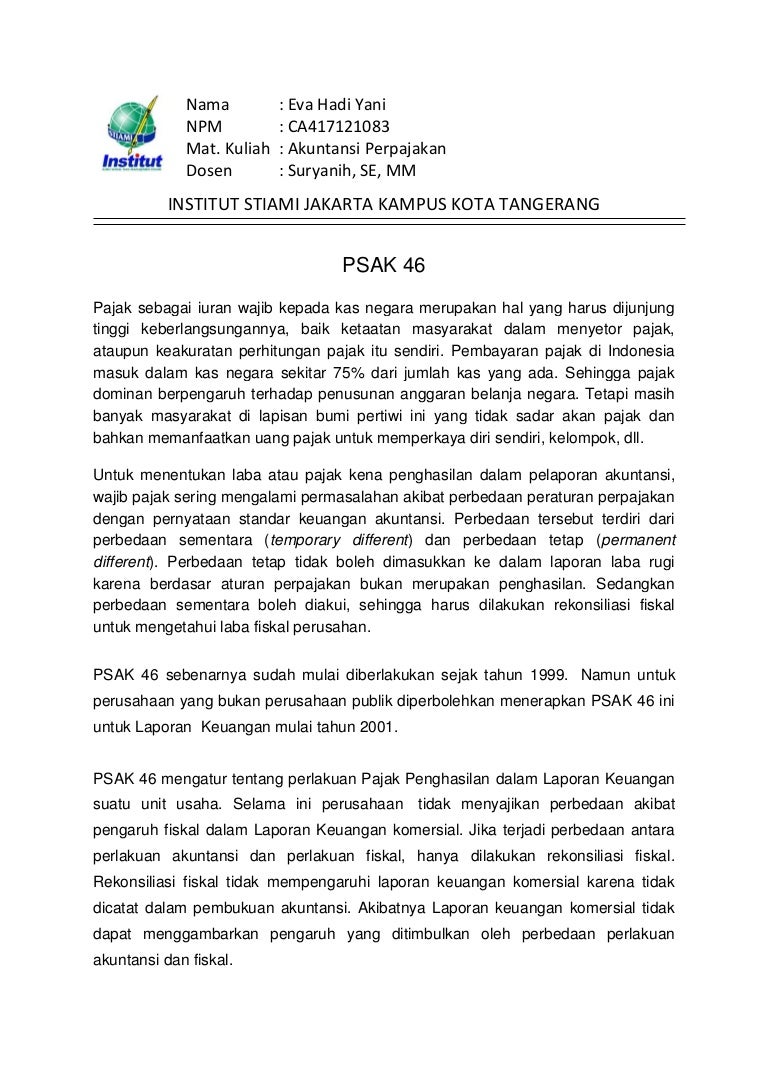 STIAMI
Institut

Nama : Eva Hadi Yani
NPM : CA417121083
Mat. Kuliah : Akuntansi Perpajakan
Dosen : Suryanih, SE, MM

INSTITUT STIAMI JAKARTA KAMPUS KOTA TANGERANG

PSAK 46

Pajak sebagai iuran wajib kepada kas negara merupakan hal yang harus dijunjung tinggi keberlangsungannya, baik ketaatan masyarakat dalam menyetor pajak, ataupun keakuratan perhitungan pajak itu sendiri. Pembayaran pajak di Indonesia masuk dalam kas negara sekitar 75% dari jumlah kas yang ada. Sehingga pajak dominan berpengaruh terhadap penusunan anggaran belanja negara. Tetapi masih banyak masyarakat di lapisan bumi pertiwi ini yang tidak sadar akan pajak dan bahkan memanfaatkan uang pajak untuk memperkaya diri sendiri, kelompok, dll.

Untuk menentukan laba atau pajak kena penghasilan dalam pelaporan akuntansi, wajib pajak sering mengalami permasalahan akibat perbedaan peraturan perpajakan dengan pernyataan standar keuangan akuntansi. Perbedaan tersebut terdiri dari perbedaan sementara (temporary different) dan perbedaan tetap (permanent different). Perbedaan tetap tidak boleh dimasukkan ke dalam laporan laba rugi karena berdasar aturan perpajakan bukan merupakan penghasilan. Sedangkan perbedaan sementara boleh diakui, sehingga harus dilakukan rekonsiliasi fiskal untuk mengetahui laba fiskal perusahan.

PSAK 46 sebenarnya sudah mulai diberlakukan sejak tahun 1999. Namun untuk perusahaan yang bukan perusahaan publik diperbolehkan menerapkan PSAK 46 ini untuk Laporan Keuangan mulai tahun 2001.

PSAK 46 mengatur tentang perlakuan Pajak Penghasilan dalam Laporan Keuangan suatu unit usaha. Selama ini perusahaan tidak menyajikan perbedaan akibat pengaruh fiskal dalam Laporan Keuangan komersial. Jika terjadi perbedaan antara perlakuan akuntansi dan perlakuan fiskal, hanya dilakukan rekonsiliasi fiskal. Rekonsiliasi fiskal tidak mempengaruhi laporan keuangan komersial karena tidak dicatat dalam pembukuan akuntansi. Akibatnya Laporan keuangan komersial tidak dapat menggambarkan pengaruh yang ditimbulkan oleh perbedaan perlakuan akuntansi dan fiskal.